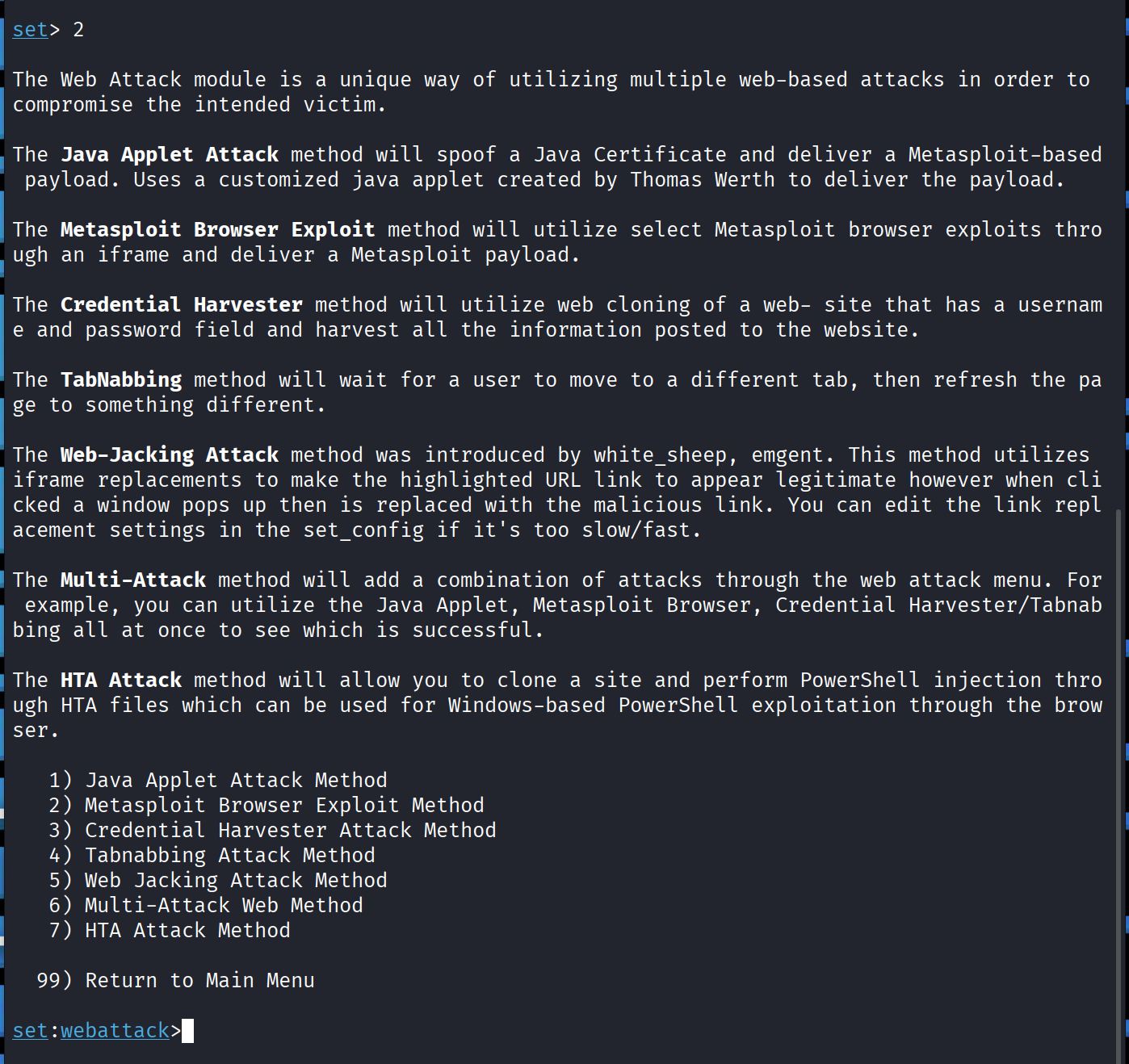 set> 2

The Web Attack module is a unique way of utilizing multiple web-based attacks in order to compromise the intended victim.

The Java Applet Attack method will spoof a Java Certificate and deliver a Metasploit-based payload. Uses a customized java applet created by Thomas Werth to deliver the payload.

The Metasploit Browser Exploit method will utilize select Metasploit browser exploits through an iframe and deliver a Metasploit payload.

The Credential Harvester method will utilize web cloning of a web- site that has a username and password field and harvest all the information posted to the website.

The TabNabbing method will wait for a user to move to a different tab, then refresh the page to something different.

The Web-Jacking Attack method was introduced by white_sheep, emgent. This method utilizes iframe replacements to make the highlighted URL link to appear legitimate however when clicked a window pops up then is replaced with the malicious link. You can edit the link replacement settings in the set_config if it's too slow/fast.

The Multi-Attack method will add a combination of attacks through the web attack menu. For example, you can utilize the Java Applet, Metasploit Browser, Credential Harvester/Tabnabbing all at once to see which is successful.

The HTA Attack method will allow you to clone a site and perform PowerShell injection through HTA files which can be used for Windows-based PowerShell exploitation through the browser.

1) Java Applet Attack Method
2) Metasploit Browser Exploit Method
3) Credential Harvester Attack Method
4) Tabnabbing Attack Method
5) Web Jacking Attack Method
6) Multi-Attack Web Method
7) HTA Attack Method

99) Return to Main Menu

set:webattack>